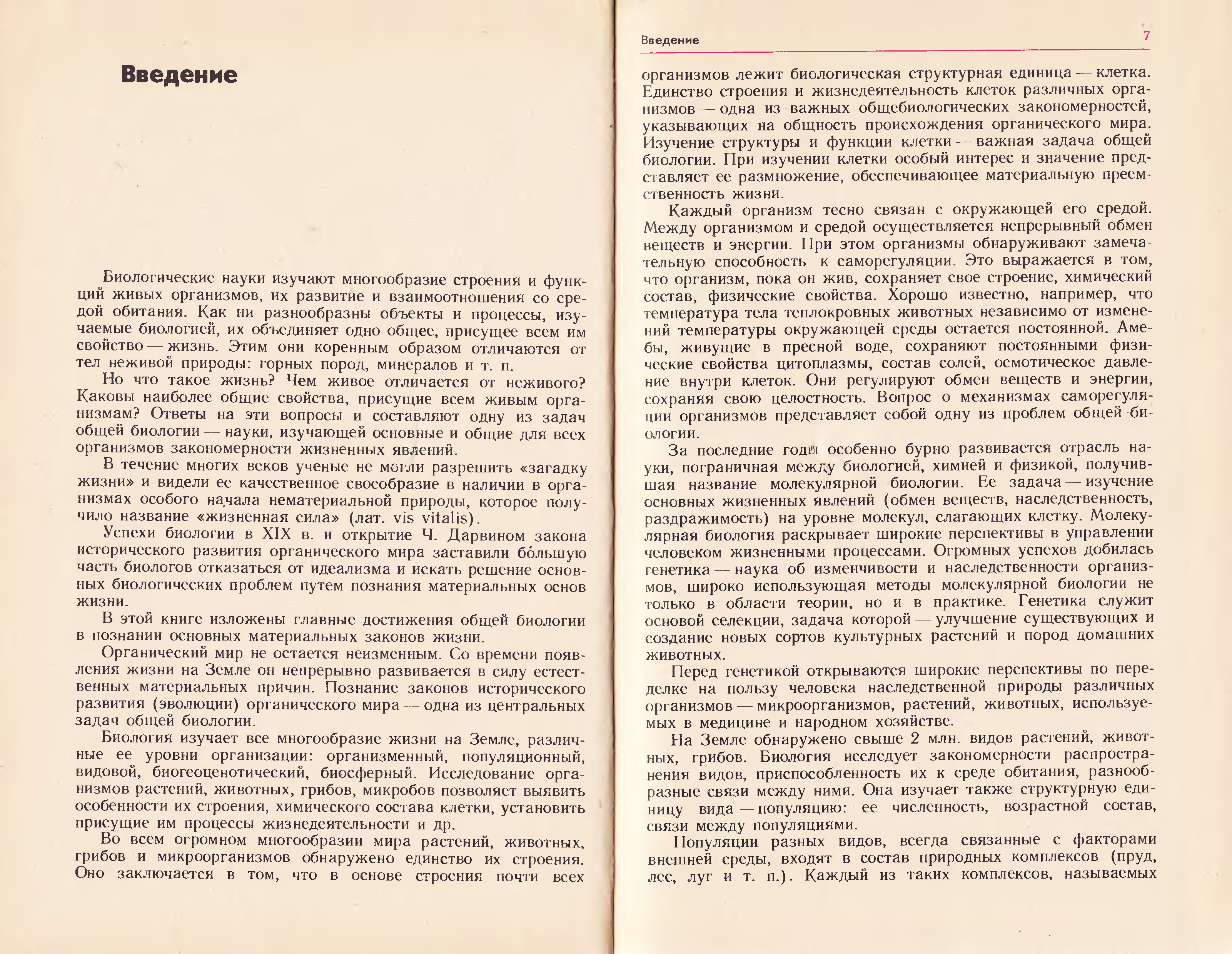 Введение

Биологические науки изучают многообразие строения и функций живых организмов, их развитие и взаимоотношения со средой обитания. Как ни разнообразны объекты и процессы, изучаемые биологией, их объединяет одно общее, присущее всем им свойство — жизнь. Этим они коренным образом отличаются от тел неживой природы: горных пород, минералов и т. п.

Но что такое жизнь? Чем живое отличается от неживого? Каковы наиболее общие свойства, присущие всем живым организмам? Ответы на эти вопросы и составляют одну из задач общей биологии — науки, изучающей основные и общие для всех организмов закономерности жизненных явлений.

В течение многих веков ученые не могли разрешить «загадку жизни» и видели ее качественное своеобразие в наличии в организмах особого начала нематериальной природы, которое получило название «жизненная сила» (лат. vis vitalis).

Успехи биологии в XIX в. и открытие Ч. Дарвином закона исторического развития органического мира заставили бо́льшую часть биологов отказаться от идеализма и искать решение основных биологических проблем путем познания материальных основ жизни.

В этой книге изложены главные достижения общей биологии в познании основных материальных законов жизни.

Органический мир не остается неизменным. Со времени появления жизни на Земле он непрерывно развивается в силу естественных материальных причин. Познание законов исторического развития (эволюции) органического мира — одна из центральных задач общей биологии.

Биология изучает все многообразие жизни на Земле, различные ее уровни организации: организменный, популяционный, видовой, биогеоценотический, биосферный. Исследование организмов растений, животных, грибов, микробов позволяет выявить особенности их строения, химического состава клетки, установить присущие им процессы жизнедеятельности и др.

Во всем огромном многообразии мира растений, животных, грибов и микроорганизмов обнаружено единство их строения. Оно заключается в том, что в основе строения почти всех

Введение 7

организмов лежит биологическая структурная единица — клетка. Единство строения и жизнедеятельность клеток различных организмов — одна из важных общебиологических закономерностей, указывающих на общность происхождения органического мира. Изучение структуры и функции клетки — важная задача общей биологии. При изучении клетки особый интерес и значение представляет ее размножение, обеспечивающее материальную преемственность жизни.

Каждый организм тесно связан с окружающей его средой. Между организмом и средой осуществляется непрерывный обмен веществ и энергии. При этом организмы обнаруживают замечательную способность к саморегуляции. Это выражается в том, что организм, пока он жив, сохраняет свое строение, химический состав, физические свойства. Хорошо известно, например, что температура тела теплокровных животных независимо от изменений температуры окружающей среды остается постоянной. Амебы, живущие в пресной воде, сохраняют постоянными физические свойства цитоплазмы, состав солей, осмотическое давление внутри клеток. Они регулируют обмен веществ и энергии, сохраняя свою целостность. Вопрос о механизмах саморегуляции организмов представляет собой одну из проблем общей биологии.

За последние годы особенно бурно развивается отрасль науки, пограничная между биологией, химией и физикой, получившая название молекулярной биологии. Ее задача — изучение основных жизненных явлений (обмен веществ, наследственность, раздражимость) на уровне молекул, слагающих клетку. Молекулярная биология раскрывает широкие перспективы в управлении человеком жизненными процессами. Огромных успехов добилась генетика — наука об изменчивости и наследственности организмов, широко использующая методы молекулярной биологии не только в области теории, но и в практике. Генетика служит основой селекции, задача которой — улучшение существующих и создание новых сортов культурных растений и пород домашних животных.

Перед генетикой открываются широкие перспективы по переделке на пользу человека наследственной природы различных организмов — микроорганизмов, растений, животных, используемых в медицине и народном хозяйстве.

На Земле обнаружено свыше 2 млн. видов растений, животных, грибов. Биология исследует закономерности распространения видов, приспособленность их к среде обитания, разнообразные связи между ними. Она изучает также структурную единицу вида — популяцию: ее численность, возрастной состав, связи между популяциями.

Популяции разных видов, всегда связанные с факторами внешней среды, входят в состав природных комплексов (пруд, лес, луг и т. п.). Каждый из таких комплексов, называемых